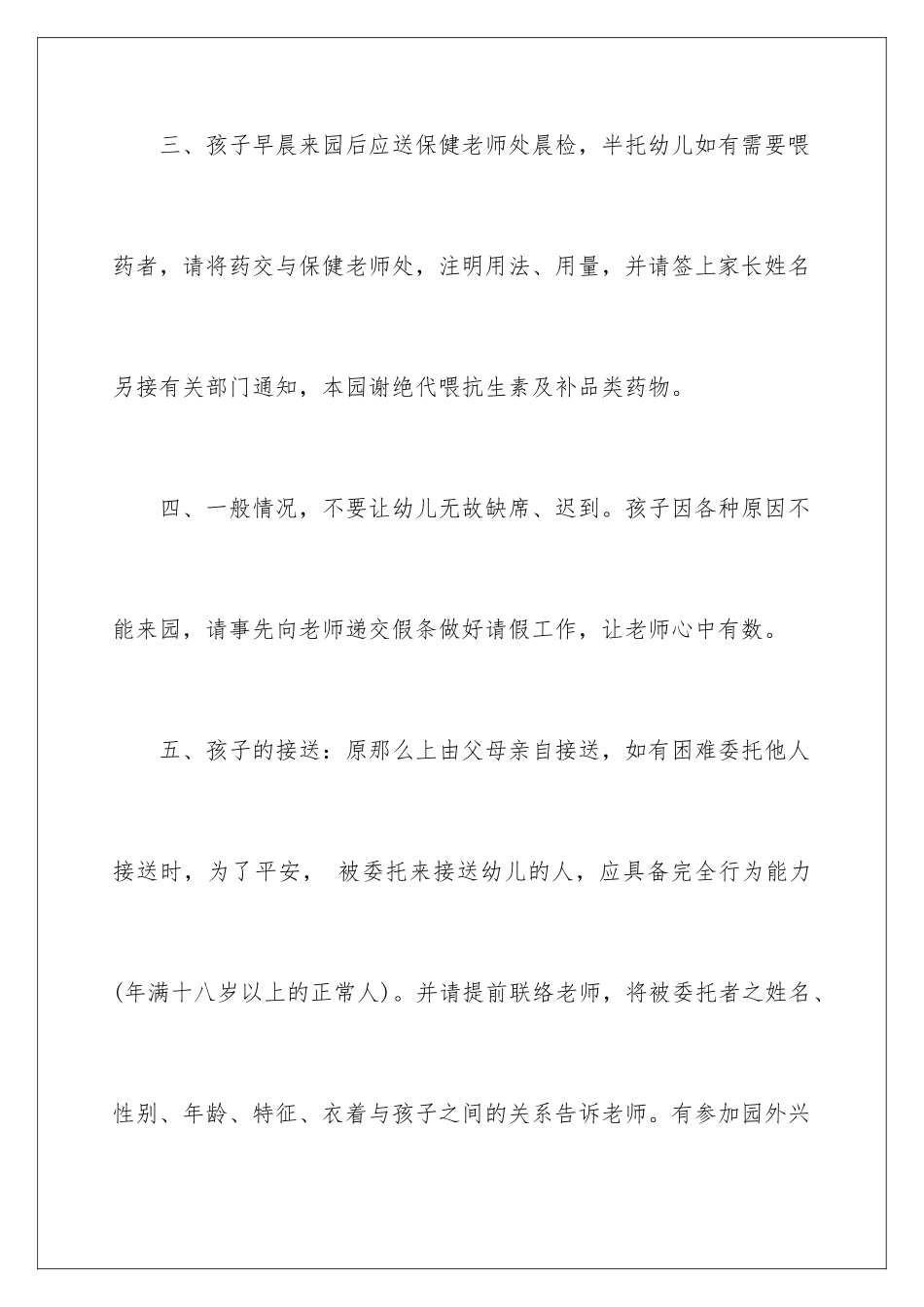 三、孩子早晨来园后应送保健老师处晨检，半托幼儿如有需要喂药者，请将药交与保健老师处，注明用法、用量，并请签上家长姓名另接有关部门通知，本园谢绝代喂抗生素及补品类药物。

四、一般情况，不要让幼儿无故缺席、迟到。孩子因各种原因不能来园，请事先向老师递交假条做好请假工作，让老师心中有数。

五、孩子的接送：原那么上由父母亲自接送，如有困难委托他人接送时，为了平安， 被委托来接送幼儿的人，应具备完全行为能力(年满十八岁以上的正常人)。并请提前联络老师，将被委托者之姓名、性别、年龄、特征、衣着与孩子之间的关系告诉老师。有参加园外兴